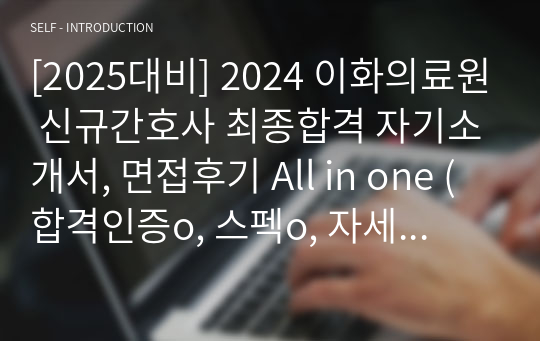 SELF - INTRODUCTION

[2025대비] 2024 이화의료원 신규간호사 최종합격 자기소개서, 면접후기 All in one (합격인증o, 스펙o, 자세...